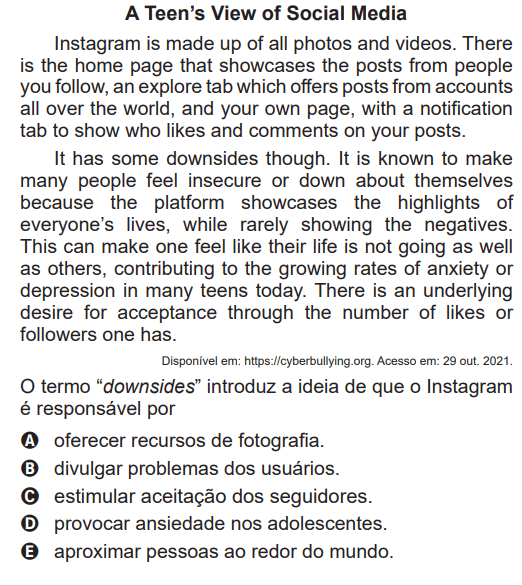 A Teen's View of Social Media

Instagram is made up of all photos and videos. There is the home page that showcases the posts from people you follow, an explore tab which offers posts from accounts all over the world, and your own page, with a notification tab to show who likes and comments on your posts.

It has some downsides though. It is known to make many people feel insecure or down about themselves because the platform showcases the highlights of everyone's lives, while rarely showing the negatives. This can make one feel like their life is not going as well as others, contributing to the growing rates of anxiety or depression in many teens today. There is an underlying desire for acceptance through the number of likes or followers one has.

Disponível em: https://cyberbullying.org. Acesso em: 29 out. 2021.

O termo "downsides" introduz a ideia de que o Instagram é responsável por

A oferecer recursos de fotografia.
B divulgar problemas dos usuários.
C estimular aceitação dos seguidores.
D provocar ansiedade nos adolescentes.
E aproximar pessoas ao redor do mundo.